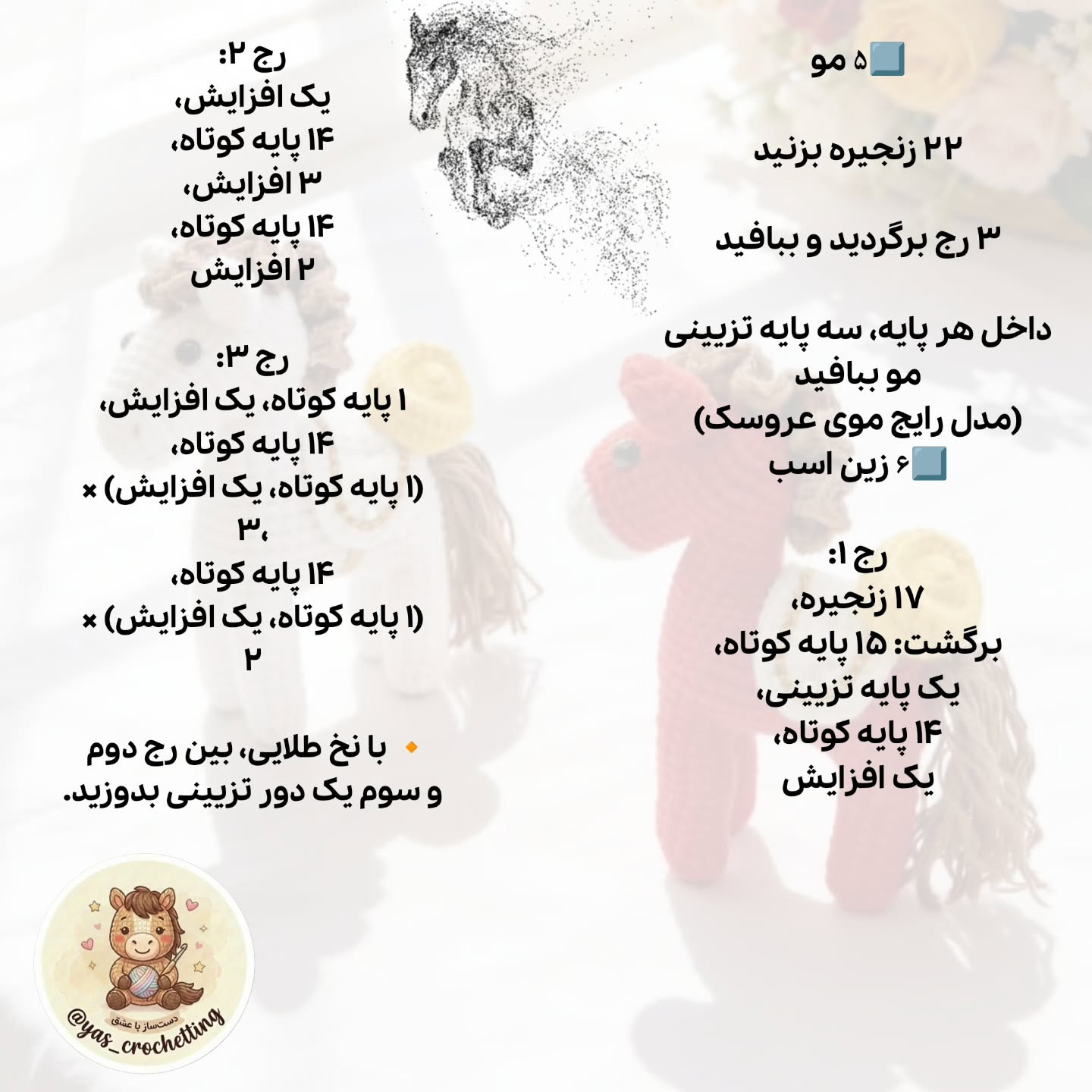 ۵ مو

۲۲ زنجیره بزنید

۳ رج برگردید و ببافید

داخل هر پایه، سه پایه تزیینی مو ببافید
(مدل رایج موی عروسک)
۶ زین اسب

رج ۱:
۱۷ زنجیره،
برگشت: ۱۵ پایه کوتاه،
یک پایه تزیینی،
۱۴ پایه کوتاه،
یک افزایش

رج ۲:
یک افزایش،
۱۴ پایه کوتاه،
۳ افزایش،
۱۴ پایه کوتاه،
۲ افزایش

رج ۳:
۱ پایه کوتاه، یک افزایش،
۱۴ پایه کوتاه،
(۱ پایه کوتاه، یک افزایش) × ۳،
۱۴ پایه کوتاه،
(۱ پایه کوتاه، یک افزایش) × ۲

با نخ طلایی، بین رج دوم و سوم یک دور تزیینی بدوزید.

دست‌ساز با عشق
@yas_crochetting